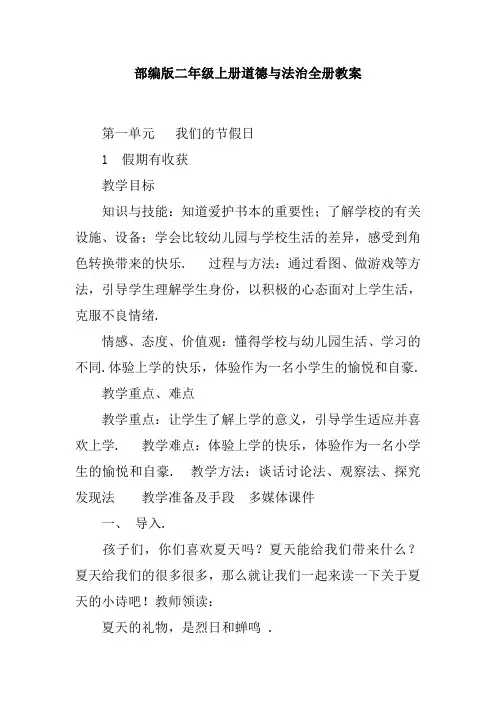 部编版二年级上册道德与法治全册教案

第一单元　我们的节假日

1　假期有收获

教学目标

知识与技能：知道爱护书本的重要性；了解学校的有关设施、设备；学会比较幼儿园与学校生活的差异，感受到角色转换带来的快乐.　过程与方法：通过看图、做游戏等方法，引导学生理解学生身份，以积极的心态面对上学生活，克服不良情绪.

情感、态度、价值观：懂得学校与幼儿园生活、学习的不同.体验上学的快乐，体验作为一名小学生的愉悦和自豪.

教学重点、难点

教学重点：让学生了解上学的意义，引导学生适应并喜欢上学.　教学难点：体验上学的快乐，体验作为一名小学生的愉悦和自豪.　教学方法：谈话讨论法、观察法、探究发现法　教学准备及手段　多媒体课件

一、　导入.

孩子们，你们喜欢夏天吗？夏天能给我们带来什么？夏天给我们的很多很多，那么就让我们一起来读一下关于夏天的小诗吧！教师领读：

夏天的礼物，是烈日和蝉鸣 .